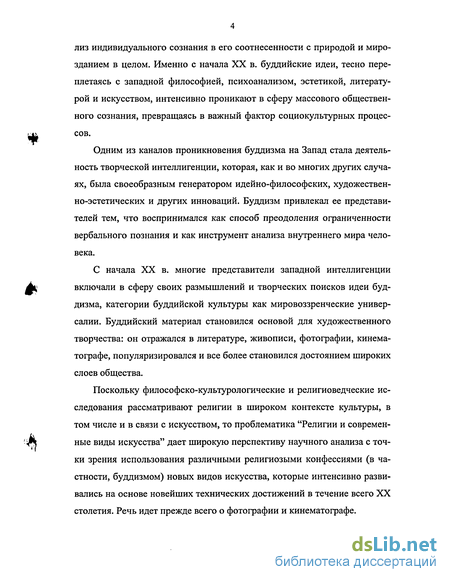 4

лиз индивидуального сознания в его соотнесенности с природой и мирозданием в целом. Именно с начала XX в. буддийские идеи, тесно переплетаясь с западной философией, психоанализом, эстетикой, литературой и искусством, интенсивно проникают в сферу массового общественного сознания, превращаясь в важный фактор социокультурных процессов.

Одним из каналов проникновения буддизма на Запад стала деятельность творческой интеллигенции, которая, как и во многих других случаях, была своеобразным генератором идейно-философских, художественно-эстетических и других инноваций. Буддизм привлекал ее представителей тем, что воспринимался как способ преодоления ограниченности вербального познания и как инструмент анализа внутреннего мира человека.

С начала XX в. многие представители западной интеллигенции включали в сферу своих размышлений и творческих поисков идеи буддизма, категории буддийской культуры как мировоззренческие универсалии. Буддийский материал становился основой для художественного творчества: он отражался в литературе, живописи, фотографии, кинематографе, популяризировался и все более становился достоянием широких слоев общества.

Поскольку философско-культурологические и религиоведческие исследования рассматривают религии в широком контексте культуры, в том числе и в связи с искусством, то проблематика “Религии и современные виды искусства” дает широкую перспективу научного анализа с точки зрения использования различными религиозыми конфессиями (в частности, буддизмом) новых видов искусства, которые интенсивно развивались на основе новейших технических достижений в течение всего XX столетия. Речь идет прежде всего о фотографии и кинематографе.

dsLib.net
библиотека диссертаций